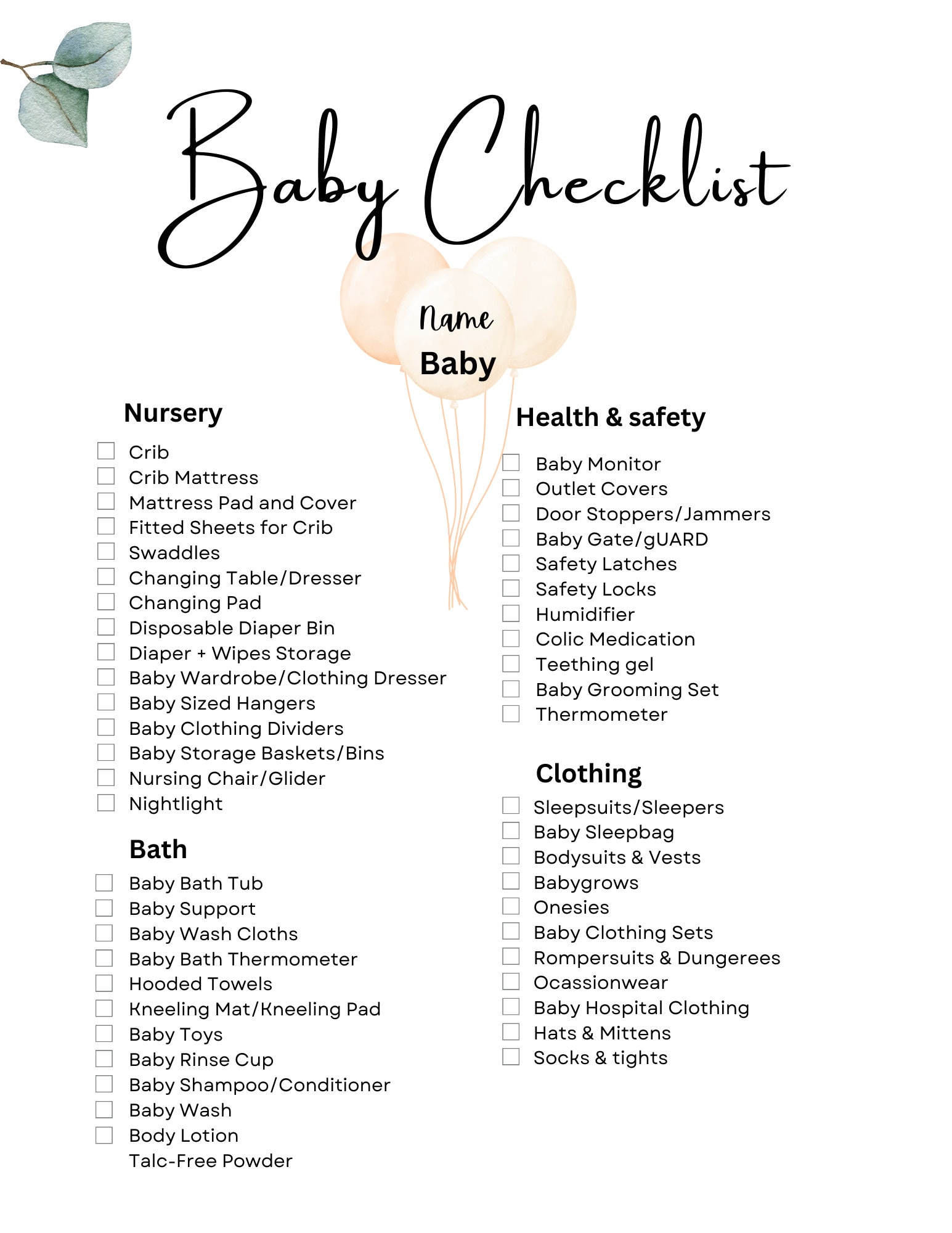 Baby Checklist

Name
Baby

Nursery
Crib
Crib Mattress
Mattress Pad and Cover
Fitted Sheets for Crib
Swaddles
Changing Table/Dresser
Changing Pad
Disposable Diaper Bin
Diaper + Wipes Storage
Baby Wardrobe/Clothing Dresser
Baby Sized Hangers
Baby Clothing Dividers
Baby Storage Baskets/Bins
Nursing Chair/Glider
Nightlight

Bath
Baby Bath Tub
Baby Support
Baby Wash Cloths
Baby Bath Thermometer
Hooded Towels
Kneeling Mat/Kneeling Pad
Baby Toys
Baby Rinse Cup
Baby Shampoo/Conditioner
Baby Wash
Body Lotion
Talc-Free Powder

Health & safety
Baby Monitor
Outlet Covers
Door Stoppers/Jammers
Baby Gate/gUARD
Safety Latches
Safety Locks
Humidifier
Colic Medication
Teething gel
Baby Grooming Set
Thermometer

Clothing
Sleepsuits/Sleepers
Baby Sleepbag
Bodysuits & Vests
Babygrows
Onesies
Baby Clothing Sets
Rompersuits & Dungerees
Ocassionwear
Baby Hospital Clothing
Hats & Mittens
Socks & tights